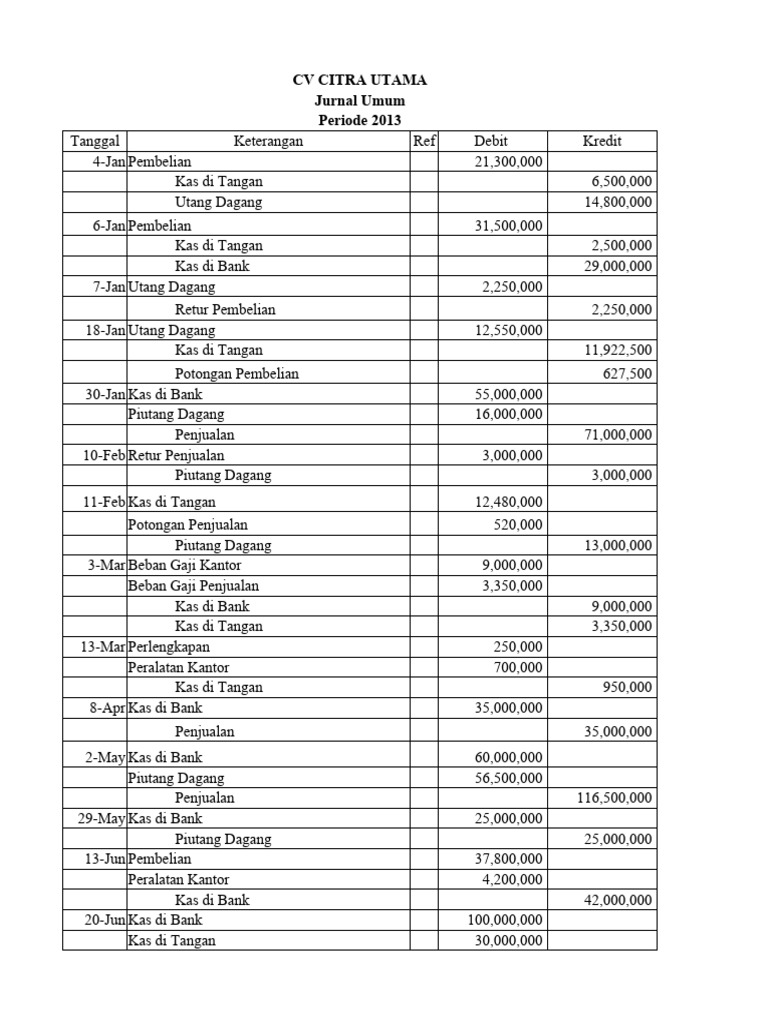 CV CITRA UTAMA
Jurnal Umum
Periode 2013

| Tanggal | Keterangan | Ref | Debit | Kredit |
|---|---|---|---|---|
| 4-Jan | Pembelian | | 21,300,000 | |
| | Kas di Tangan | | | 6,500,000 |
| | Utang Dagang | | | 14,800,000 |
| 6-Jan | Pembelian | | 31,500,000 | |
| | Kas di Tangan | | | 2,500,000 |
| | Kas di Bank | | | 29,000,000 |
| 7-Jan | Utang Dagang | | 2,250,000 | |
| | Retur Pembelian | | | 2,250,000 |
| 18-Jan | Utang Dagang | | 12,550,000 | |
| | Kas di Tangan | | | 11,922,500 |
| | Potongan Pembelian | | | 627,500 |
| 30-Jan | Kas di Bank | | 55,000,000 | |
| | Piutang Dagang | | 16,000,000 | |
| | Penjualan | | | 71,000,000 |
| 10-Feb | Retur Penjualan | | 3,000,000 | |
| | Piutang Dagang | | | 3,000,000 |
| 11-Feb | Kas di Tangan | | 12,480,000 | |
| | Potongan Penjualan | | 520,000 | |
| | Piutang Dagang | | | 13,000,000 |
| 3-Mar | Beban Gaji Kantor | | 9,000,000 | |
| | Beban Gaji Penjualan | | 3,350,000 | |
| | Kas di Bank | | | 9,000,000 |
| | Kas di Tangan | | | 3,350,000 |
| 13-Mar | Perlengkapan | | 250,000 | |
| | Peralatan Kantor | | 700,000 | |
| | Kas di Tangan | | | 950,000 |
| 8-Apr | Kas di Bank | | 35,000,000 | |
| | Penjualan | | | 35,000,000 |
| 2-May | Kas di Bank | | 60,000,000 | |
| | Piutang Dagang | | 56,500,000 | |
| | Penjualan | | | 116,500,000 |
| 29-May | Kas di Bank | | 25,000,000 | |
| | Piutang Dagang | | | 25,000,000 |
| 13-Jun | Pembelian | | 37,800,000 | |
| | Peralatan Kantor | | 4,200,000 | |
| | Kas di Bank | | | 42,000,000 |
| 20-Jun | Kas di Bank | | 100,000,000 | |
| | Kas di Tangan | | 30,000,000 | |